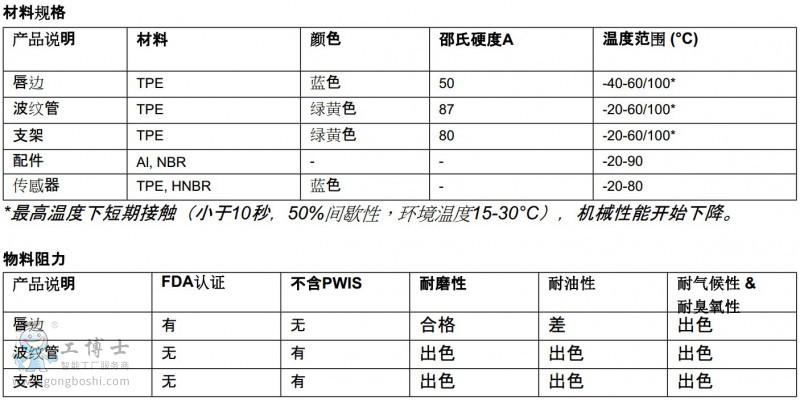 材料规格

| 产品说明 | 材料 | 颜色 | 邵氏硬度A | 温度范围 (°C) |
|---|---|---|---|---|
| 唇边 | TPE | 蓝色 | 50 | -40-60/100* |
| 波纹管 | TPE | 绿黄色 | 87 | -20-60/100* |
| 支架 | TPE | 绿黄色 | 80 | -20-60/100* |
| 配件 | Al, NBR | - | - | -20-90 |
| 传感器 | TPE, HNBR | 蓝色 | - | -20-80 |

*最高温度下短期接触（小于10秒，50%间歇性，环境温度15-30°C），机械性能开始下降。

物料阻力

| 产品说明 | FDA认证 | 不含PWIS | 耐磨性 | 耐油性 | 耐气候性 & 耐臭氧性 |
|---|---|---|---|---|---|
| 唇边 | 有 | 无 | 合格 | 差 | 出色 |
| 波纹管 | 无 | 有 | 出色 | 出色 | 出色 |
| 支架 | 无 | 有 | 出色 | 出色 | 出色 |

工博士
智能工厂服务商
gongboshi.com